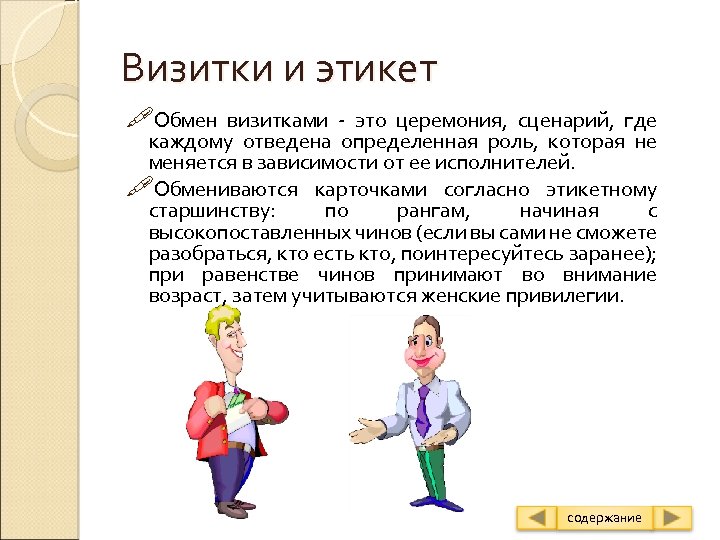 Визитки и этикет

Обмен визитками - это церемония, сценарий, где каждому отведена определенная роль, которая не меняется в зависимости от ее исполнителей.

Обмениваются карточками согласно этикетному старшинству: по рангам, начиная с высокопоставленных чинов (если вы сами не сможете разобраться, кто есть кто, поинтересуйтесь заранее); при равенстве чинов принимают во внимание возраст, затем учитываются женские привилегии.

содержание